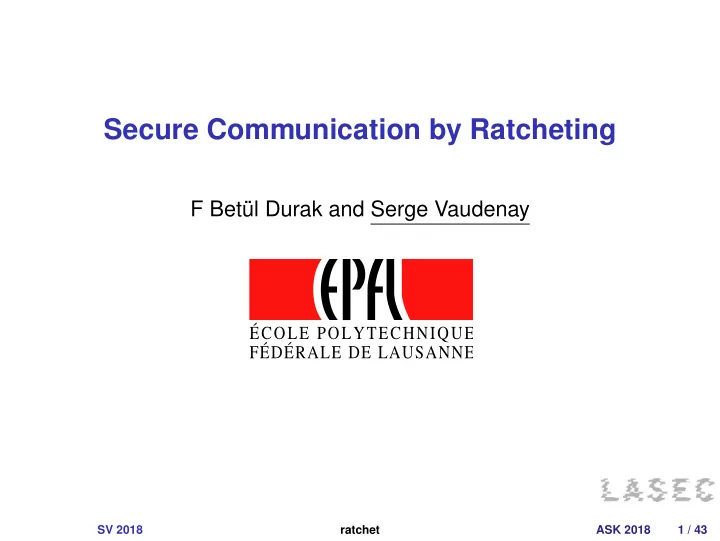 Secure Communication by Ratcheting

F Betül Durak and Serge Vaudenay

EPFL
ÉCOLE POLYTECHNIQUE FÉDÉRALE DE LAUSANNE

LASEC

SV 2018 ratchet ASK 2018 1 / 43